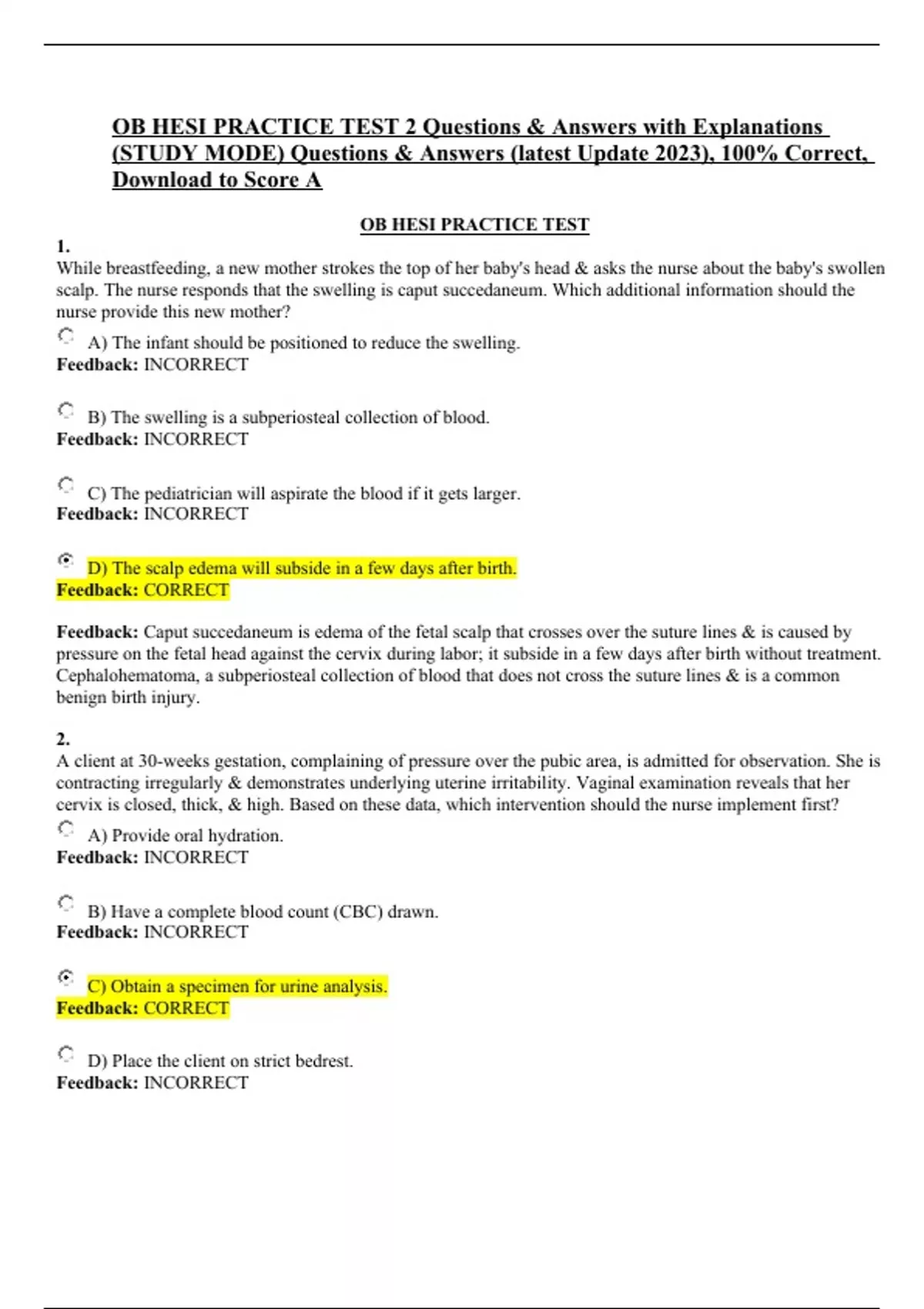 OB HESI PRACTICE TEST 2 Questions & Answers with Explanations (STUDY MODE) Questions & Answers (latest Update 2023), 100% Correct, Download to Score A

OB HESI PRACTICE TEST

1.
While breastfeeding, a new mother strokes the top of her baby's head & asks the nurse about the baby's swollen scalp. The nurse responds that the swelling is caput succedaneum. Which additional information should the nurse provide this new mother?

A) The infant should be positioned to reduce the swelling.
Feedback: INCORRECT

B) The swelling is a subperiosteal collection of blood.
Feedback: INCORRECT

C) The pediatrician will aspirate the blood if it gets larger.
Feedback: INCORRECT

D) The scalp edema will subside in a few days after birth.
Feedback: CORRECT

Feedback: Caput succedaneum is edema of the fetal scalp that crosses over the suture lines & is caused by pressure on the fetal head against the cervix during labor; it subside in a few days after birth without treatment. Cephalohematoma, a subperiosteal collection of blood that does not cross the suture lines & is a common benign birth injury.

2.
A client at 30-weeks gestation, complaining of pressure over the pubic area, is admitted for observation. She is contracting irregularly & demonstrates underlying uterine irritability. Vaginal examination reveals that her cervix is closed, thick, & high. Based on these data, which intervention should the nurse implement first?

A) Provide oral hydration.
Feedback: INCORRECT

B) Have a complete blood count (CBC) drawn.
Feedback: INCORRECT

C) Obtain a specimen for urine analysis.
Feedback: CORRECT

D) Place the client on strict bedrest.
Feedback: INCORRECT